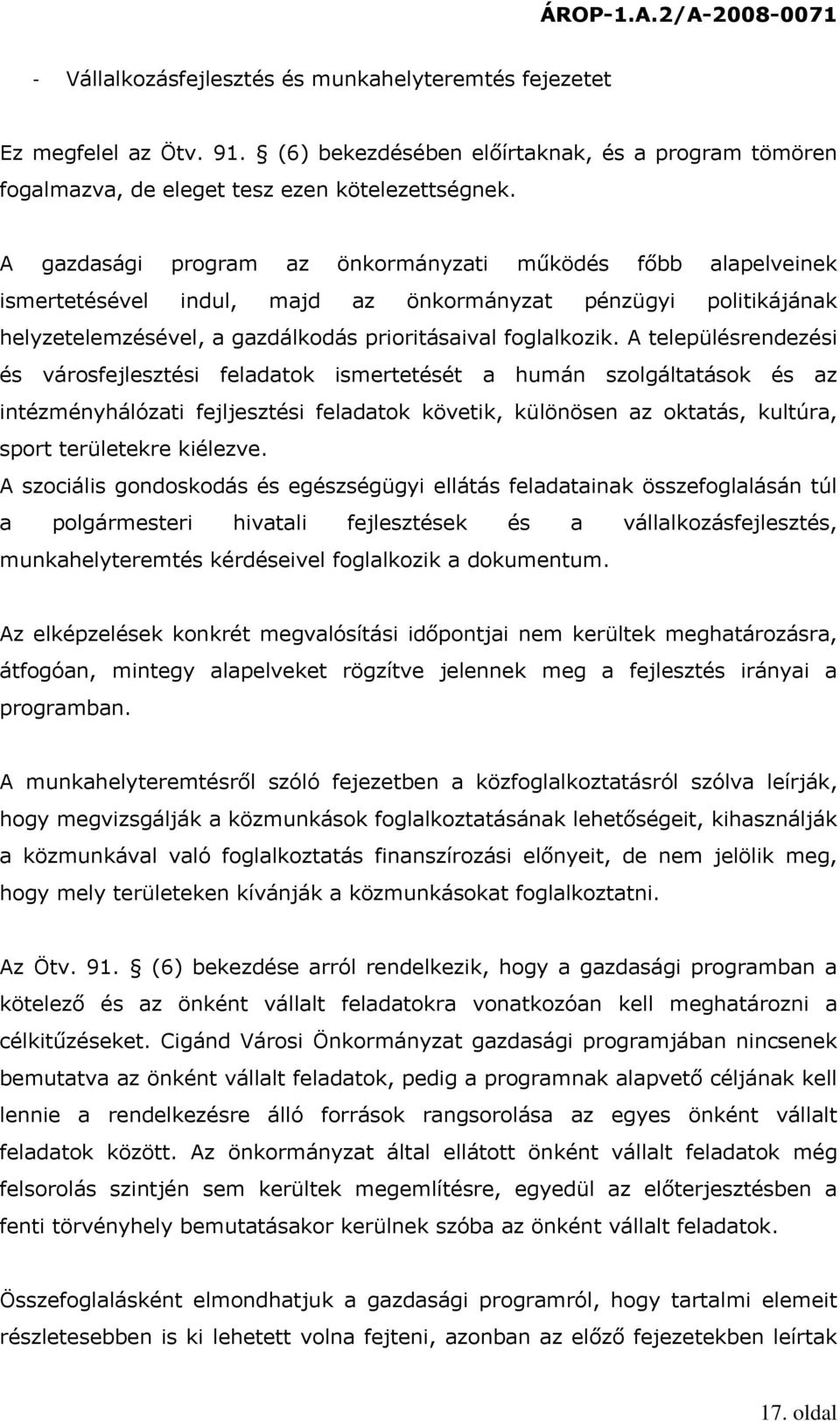 ÁROP-1.A.2/A-2008-0071

- Vállalkozásfejlesztés és munkahelyteremtés fejezetet

Ez megfelel az Ötv. 91. § (6) bekezdésében előírtaknak, és a program tömören fogalmazva, de eleget tesz ezen kötelezettségnek.

A gazdasági program az önkormányzati működés főbb alapelveinek ismertetésével indul, majd az önkormányzat pénzügyi politikájának helyzetelemzésével, a gazdálkodás prioritásaival foglalkozik. A településrendezési és városfejlesztési feladatok ismertetését a humán szolgáltatások és az intézményhálózati fejljesztési feladatok követik, különösen az oktatás, kultúra, sport területekre kiélezve.
A szociális gondoskodás és egészségügyi ellátás feladatainak összefoglalásán túl a polgármesteri hivatali fejlesztések és a vállalkozásfejlesztés, munkahelyteremtés kérdéseivel foglalkozik a dokumentum.

Az elképzelések konkrét megvalósítási időpontjai nem kerültek meghatározásra, átfogóan, mintegy alapelveket rögzítve jelennek meg a fejlesztés irányai a programban.

A munkahelyteremtésről szóló fejezetben a közfoglalkoztatásról szólva leírják, hogy megvizsgálják a közmunkások foglalkoztatásának lehetőségeit, kihasználják a közmunkával való foglalkoztatás finanszírozási előnyeit, de nem jelölik meg, hogy mely területeken kívánják a közmunkásokat foglalkoztatni.

Az Ötv. 91. § (6) bekezdése arról rendelkezik, hogy a gazdasági programban a kötelező és az önként vállalt feladatokra vonatkozóan kell meghatározni a célkitűzéseket. Cigánd Városi Önkormányzat gazdasági programjában nincsenek bemutatva az önként vállalt feladatok, pedig a programnak alapvető céljának kell lennie a rendelkezésre álló források rangsorolása az egyes önként vállalt feladatok között. Az önkormányzat által ellátott önként vállalt feladatok még felsorolás szintjén sem kerültek megemlítésre, egyedül az előterjesztésben a fenti törvényhely bemutatásakor kerülnek szóba az önként vállalt feladatok.

Összefoglalásként elmondhatjuk a gazdasági programról, hogy tartalmi elemeit részletesebben is ki lehetett volna fejteni, azonban az előző fejezetekben leírtak

17. oldal